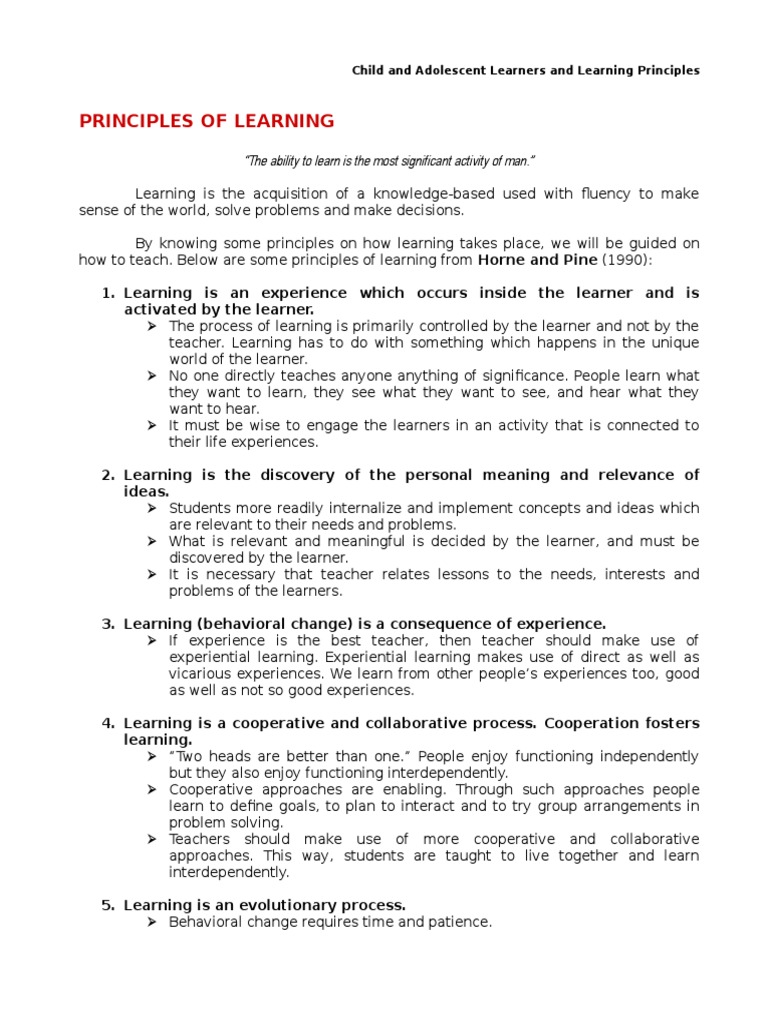 Child and Adolescent Learners and Learning Principles

PRINCIPLES OF LEARNING

"The ability to learn is the most significant activity of man."

Learning is the acquisition of a knowledge-based used with fluency to make sense of the world, solve problems and make decisions.

By knowing some principles on how learning takes place, we will be guided on how to teach. Below are some principles of learning from Horne and Pine (1990):

1. Learning is an experience which occurs inside the learner and is activated by the learner.
➢ The process of learning is primarily controlled by the learner and not by the teacher. Learning has to do with something which happens in the unique world of the learner.
➢ No one directly teaches anyone anything of significance. People learn what they want to learn, they see what they want to see, and hear what they want to hear.
➢ It must be wise to engage the learners in an activity that is connected to their life experiences.

2. Learning is the discovery of the personal meaning and relevance of ideas.
➢ Students more readily internalize and implement concepts and ideas which are relevant to their needs and problems.
➢ What is relevant and meaningful is decided by the learner, and must be discovered by the learner.
➢ It is necessary that teacher relates lessons to the needs, interests and problems of the learners.

3. Learning (behavioral change) is a consequence of experience.
➢ If experience is the best teacher, then teacher should make use of experiential learning. Experiential learning makes use of direct as well as vicarious experiences. We learn from other people's experiences too, good as well as not so good experiences.

4. Learning is a cooperative and collaborative process. Cooperation fosters learning.
➢ "Two heads are better than one." People enjoy functioning independently but they also enjoy functioning interdependently.
➢ Cooperative approaches are enabling. Through such approaches people learn to define goals, to plan to interact and to try group arrangements in problem solving.
➢ Teachers should make use of more cooperative and collaborative approaches. This way, students are taught to live together and learn interdependently.

5. Learning is an evolutionary process.
➢ Behavioral change requires time and patience.